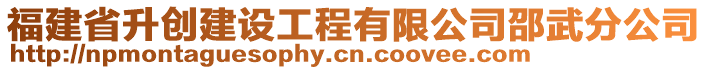 福建省升创建设工程有限公司邵武分公司
http://npmontaguesophy.cn.coovee.com